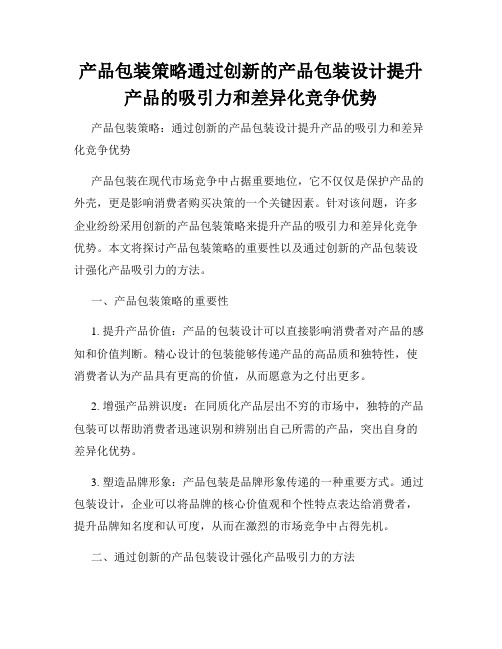 产品包装策略通过创新的产品包装设计提升产品的吸引力和差异化竞争优势

产品包装策略：通过创新的产品包装设计提升产品的吸引力和差异化竞争优势

产品包装在现代市场竞争中占据重要地位，它不仅仅是保护产品的外壳，更是影响消费者购买决策的一个关键因素。针对该问题，许多企业纷纷采用创新的产品包装策略来提升产品的吸引力和差异化竞争优势。本文将探讨产品包装策略的重要性以及通过创新的产品包装设计强化产品吸引力的方法。

一、产品包装策略的重要性

1. 提升产品价值：产品的包装设计可以直接影响消费者对产品的感知和价值判断。精心设计的包装能够传递产品的高品质和独特性，使消费者认为产品具有更高的价值，从而愿意为之付出更多。

2. 增强产品辨识度：在同质化产品层出不穷的市场中，独特的产品包装可以帮助消费者迅速识别和辨别出自己所需的产品，突出自身的差异化优势。

3. 塑造品牌形象：产品包装是品牌形象传递的一种重要方式。通过包装设计，企业可以将品牌的核心价值观和个性特点表达给消费者，提升品牌知名度和认可度，从而在激烈的市场竞争中占得先机。

二、通过创新的产品包装设计强化产品吸引力的方法